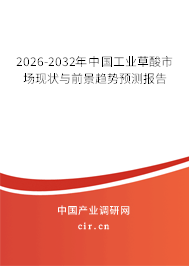 2026-2032年中国工业草酸市场现状与前景趋势预测报告

中国产业调研网

cir.cn